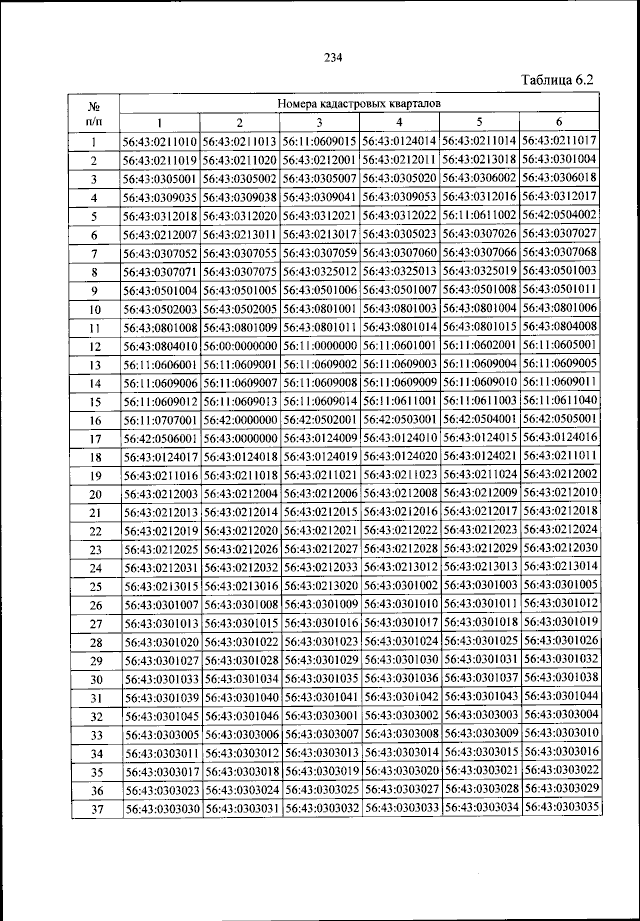 234

Таблица 6.2

| № п/п | Номера кадастровых кварталов | | | | | |
|---|---|---|---|---|---|---|
| | 1 | 2 | 3 | 4 | 5 | 6 |
| 1 | 56:43:0211010 | 56:43:0211013 | 56:11:0609015 | 56:43:0124014 | 56:43:0211014 | 56:43:0211017 |
| 2 | 56:43:0211019 | 56:43:0211020 | 56:43:0212001 | 56:43:0212011 | 56:43:0213018 | 56:43:0301004 |
| 3 | 56:43:0305001 | 56:43:0305002 | 56:43:0305007 | 56:43:0305020 | 56:43:0306002 | 56:43:0306018 |
| 4 | 56:43:0309035 | 56:43:0309038 | 56:43:0309041 | 56:43:0309053 | 56:43:0312016 | 56:43:0312017 |
| 5 | 56:43:0312018 | 56:43:0312020 | 56:43:0312021 | 56:43:0312022 | 56:11:0611002 | 56:42:0504002 |
| 6 | 56:43:0212007 | 56:43:0213011 | 56:43:0213017 | 56:43:0305023 | 56:43:0307026 | 56:43:0307027 |
| 7 | 56:43:0307052 | 56:43:0307055 | 56:43:0307059 | 56:43:0307060 | 56:43:0307066 | 56:43:0307068 |
| 8 | 56:43:0307071 | 56:43:0307075 | 56:43:0325012 | 56:43:0325013 | 56:43:0325019 | 56:43:0501003 |
| 9 | 56:43:0501004 | 56:43:0501005 | 56:43:0501006 | 56:43:0501007 | 56:43:0501008 | 56:43:0501011 |
| 10 | 56:43:0502003 | 56:43:0502005 | 56:43:0801001 | 56:43:0801003 | 56:43:0801004 | 56:43:0801006 |
| 11 | 56:43:0801008 | 56:43:0801009 | 56:43:0801011 | 56:43:0801014 | 56:43:0801015 | 56:43:0804008 |
| 12 | 56:43:0804010 | 56:00:0000000 | 56:11:0000000 | 56:11:0601001 | 56:11:0602001 | 56:11:0605001 |
| 13 | 56:11:0606001 | 56:11:0609001 | 56:11:0609002 | 56:11:0609003 | 56:11:0609004 | 56:11:0609005 |
| 14 | 56:11:0609006 | 56:11:0609007 | 56:11:0609008 | 56:11:0609009 | 56:11:0609010 | 56:11:0609011 |
| 15 | 56:11:0609012 | 56:11:0609013 | 56:11:0609014 | 56:11:0611001 | 56:11:0611003 | 56:11:0611040 |
| 16 | 56:11:0707001 | 56:42:0000000 | 56:42:0502001 | 56:42:0503001 | 56:42:0504001 | 56:42:0505001 |
| 17 | 56:42:0506001 | 56:43:0000000 | 56:43:0124009 | 56:43:0124010 | 56:43:0124015 | 56:43:0124016 |
| 18 | 56:43:0124017 | 56:43:0124018 | 56:43:0124019 | 56:43:0124020 | 56:43:0124021 | 56:43:0211011 |
| 19 | 56:43:0211016 | 56:43:0211018 | 56:43:0211021 | 56:43:0211023 | 56:43:0211024 | 56:43:0212002 |
| 20 | 56:43:0212003 | 56:43:0212004 | 56:43:0212006 | 56:43:0212008 | 56:43:0212009 | 56:43:0212010 |
| 21 | 56:43:0212013 | 56:43:0212014 | 56:43:0212015 | 56:43:0212016 | 56:43:0212017 | 56:43:0212018 |
| 22 | 56:43:0212019 | 56:43:0212020 | 56:43:0212021 | 56:43:0212022 | 56:43:0212023 | 56:43:0212024 |
| 23 | 56:43:0212025 | 56:43:0212026 | 56:43:0212027 | 56:43:0212028 | 56:43:0212029 | 56:43:0212030 |
| 24 | 56:43:0212031 | 56:43:0212032 | 56:43:0212033 | 56:43:0213012 | 56:43:0213013 | 56:43:0213014 |
| 25 | 56:43:0213015 | 56:43:0213016 | 56:43:0213020 | 56:43:0301002 | 56:43:0301003 | 56:43:0301005 |
| 26 | 56:43:0301007 | 56:43:0301008 | 56:43:0301009 | 56:43:0301010 | 56:43:0301011 | 56:43:0301012 |
| 27 | 56:43:0301013 | 56:43:0301015 | 56:43:0301016 | 56:43:0301017 | 56:43:0301018 | 56:43:0301019 |
| 28 | 56:43:0301020 | 56:43:0301022 | 56:43:0301023 | 56:43:0301024 | 56:43:0301025 | 56:43:0301026 |
| 29 | 56:43:0301027 | 56:43:0301028 | 56:43:0301029 | 56:43:0301030 | 56:43:0301031 | 56:43:0301032 |
| 30 | 56:43:0301033 | 56:43:0301034 | 56:43:0301035 | 56:43:0301036 | 56:43:0301037 | 56:43:0301038 |
| 31 | 56:43:0301039 | 56:43:0301040 | 56:43:0301041 | 56:43:0301042 | 56:43:0301043 | 56:43:0301044 |
| 32 | 56:43:0301045 | 56:43:0301046 | 56:43:0303001 | 56:43:0303002 | 56:43:0303003 | 56:43:0303004 |
| 33 | 56:43:0303005 | 56:43:0303006 | 56:43:0303007 | 56:43:0303008 | 56:43:0303009 | 56:43:0303010 |
| 34 | 56:43:0303011 | 56:43:0303012 | 56:43:0303013 | 56:43:0303014 | 56:43:0303015 | 56:43:0303016 |
| 35 | 56:43:0303017 | 56:43:0303018 | 56:43:0303019 | 56:43:0303020 | 56:43:0303021 | 56:43:0303022 |
| 36 | 56:43:0303023 | 56:43:0303024 | 56:43:0303025 | 56:43:0303027 | 56:43:0303028 | 56:43:0303029 |
| 37 | 56:43:0303030 | 56:43:0303031 | 56:43:0303032 | 56:43:0303033 | 56:43:0303034 | 56:43:0303035 |